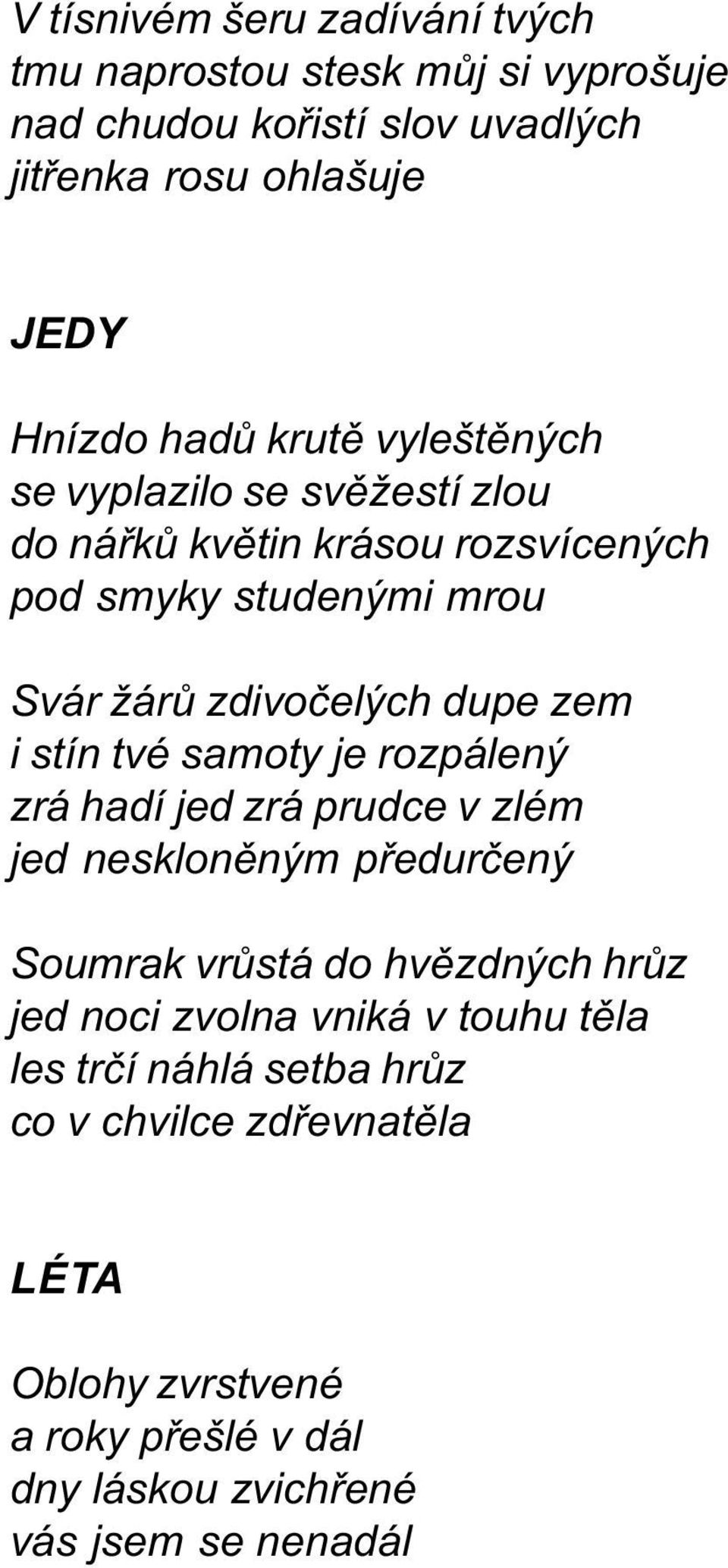 V tísnivém šeru zadívání tvých
tmu naprostou stesk můj si vyprošuje
nad chudou kořistí slov uvadlých
jitřenka rosu ohlašuje

JEDY

Hnízdo hadů krutě vyleštěných
se vyplazilo se svěžestí zlou
do nářků květin krásou rozsvícených
pod smyky studenými mrou

Svár žárů zdivočelých dupe zem
i stín tvé samoty je rozpálený
zrá hadí jed zrá prudce v zlém
jed neskloněným předurčený

Soumrak vrůstá do hvězdných hrůz
jed noci zvolna vniká v touhu těla
les trčí náhlá setba hrůz
co v chvilce zdřevnatěla

LÉTA

Oblohy zvrstvené
a roky přešlé v dál
dny láskou zvichřené
vás jsem se nenadál